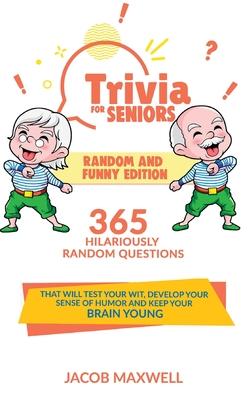 Trivia
FOR SENIORS

RANDOM AND FUNNY EDITION

365
HILARIOUSLY RANDOM QUESTIONS

THAT WILL TEST YOUR WIT, DEVELOP YOUR SENSE OF HUMOR AND KEEP YOUR BRAIN YOUNG

JACOB MAXWELL